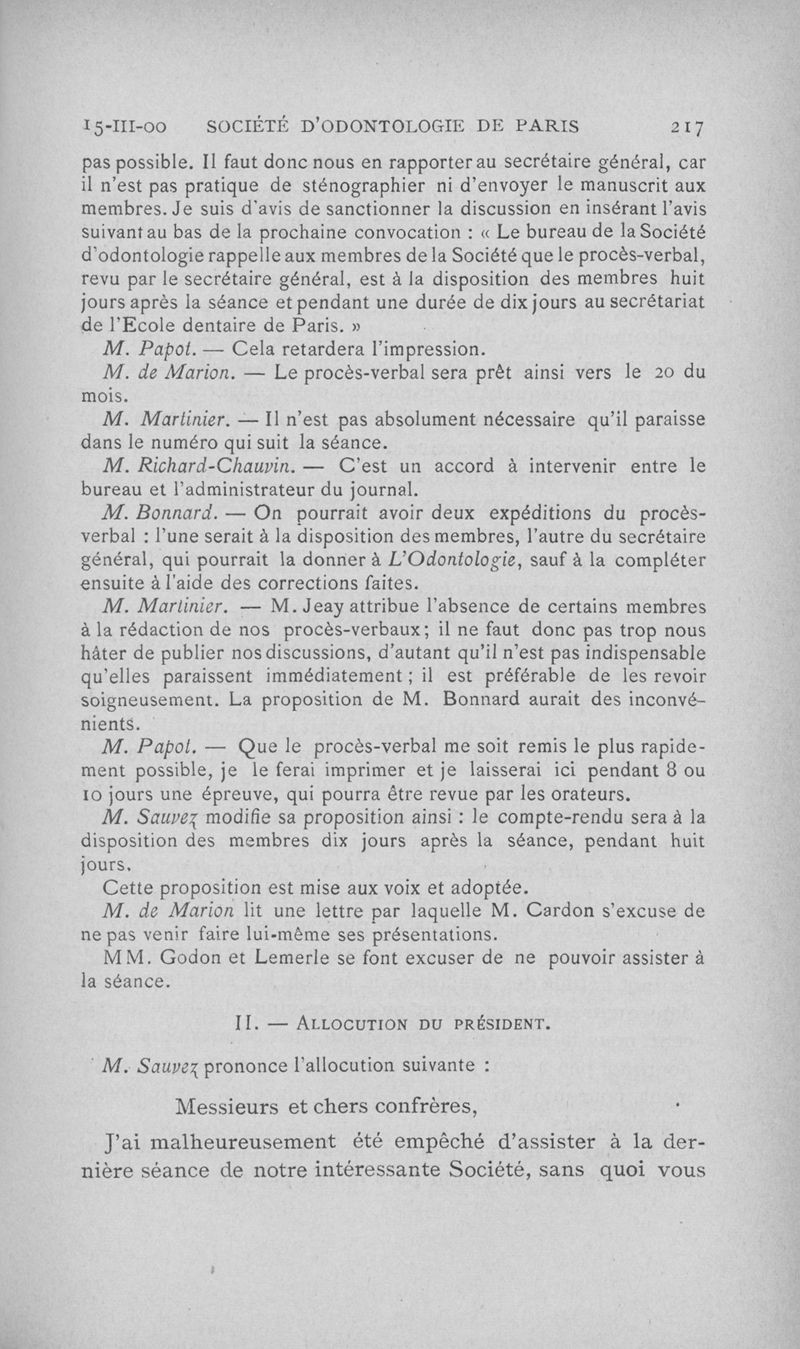 15-III-00 SOCIÉTÉ D'ODONTOLOGIE DE PARIS 217

pas possible. Il faut donc nous en rapporter au secrétaire général, car il n'est pas pratique de sténographier ni d'envoyer le manuscrit aux membres. Je suis d'avis de sanctionner la discussion en insérant l'avis suivant au bas de la prochaine convocation : « Le bureau de la Société d'odontologie rappelle aux membres de la Société que le procès-verbal, revu par le secrétaire général, est à la disposition des membres huit jours après la séance et pendant une durée de dix jours au secrétariat de l'Ecole dentaire de Paris. »

M. Papot. — Cela retardera l'impression.

M. de Marion. — Le procès-verbal sera prêt ainsi vers le 20 du mois.

M. Martinier. — Il n'est pas absolument nécessaire qu'il paraisse dans le numéro qui suit la séance.

M. Richard-Chauvin. — C'est un accord à intervenir entre le bureau et l'administrateur du journal.

M. Bonnard. — On pourrait avoir deux expéditions du procès-verbal : l'une serait à la disposition des membres, l'autre du secrétaire général, qui pourrait la donner à L'Odontologie, sauf à la compléter ensuite à l'aide des corrections faites.

M. Martinier. — M. Jeay attribue l'absence de certains membres à la rédaction de nos procès-verbaux ; il ne faut donc pas trop nous hâter de publier nos discussions, d'autant qu'il n'est pas indispensable qu'elles paraissent immédiatement ; il est préférable de les revoir soigneusement. La proposition de M. Bonnard aurait des inconvénients.

M. Papot. — Que le procès-verbal me soit remis le plus rapidement possible, je le ferai imprimer et je laisserai ici pendant 8 ou 10 jours une épreuve, qui pourra être revue par les orateurs.

M. Sauvez modifie sa proposition ainsi : le compte-rendu sera à la disposition des membres dix jours après la séance, pendant huit jours.

Cette proposition est mise aux voix et adoptée.

M. de Marion lit une lettre par laquelle M. Cardon s'excuse de ne pas venir faire lui-même ses présentations.

MM. Godon et Lemerle se font excuser de ne pouvoir assister à la séance.

II. — Allocution du président.

M. Sauvez prononce l'allocution suivante :

Messieurs et chers confrères,

J'ai malheureusement été empêché d'assister à la dernière séance de notre intéressante Société, sans quoi vous